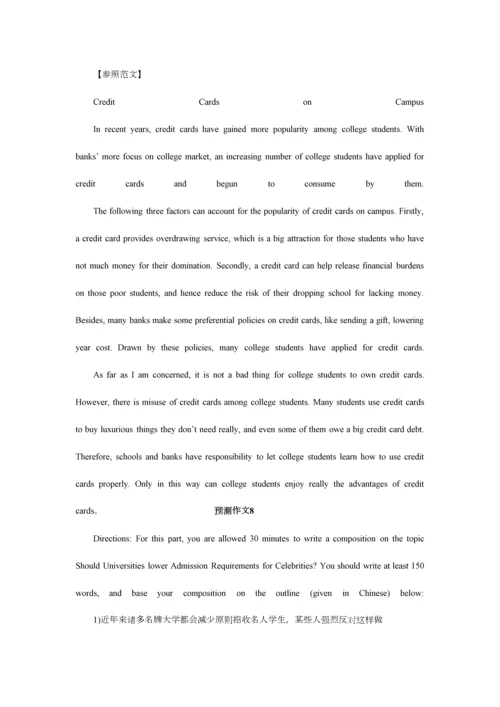 【参照范文】

Credit Cards on Campus

In recent years, credit cards have gained more popularity among college students. With banks' more focus on college market, an increasing number of college students have applied for credit cards and begun to consume by them.

The following three factors can account for the popularity of credit cards on campus. Firstly, a credit card provides overdrawing service, which is a big attraction for those students who have not much money for their domination. Secondly, a credit card can help release financial burdens on those poor students, and hence reduce the risk of their dropping school for lacking money. Besides, many banks make some preferential policies on credit cards, like sending a gift, lowering year cost. Drawn by these policies, many college students have applied for credit cards.

As far as I am concerned, it is not a bad thing for college students to own credit cards. However, there is misuse of credit cards among college students. Many students use credit cards to buy luxurious things they don't need really, and even some of them owe a big credit card debt. Therefore, schools and banks have responsibility to let college students learn how to use credit cards properly. Only in this way can college students enjoy really the advantages of credit cards。

预测作文8

Directions: For this part, you are allowed 30 minutes to write a composition on the topic Should Universities lower Admission Requirements for Celebrities? You should write at least 150 words, and base your composition on the outline (given in Chinese) below:

1)近年来诸多名牌大学都会减少原则招收名人学生，某些人强烈反对这样做